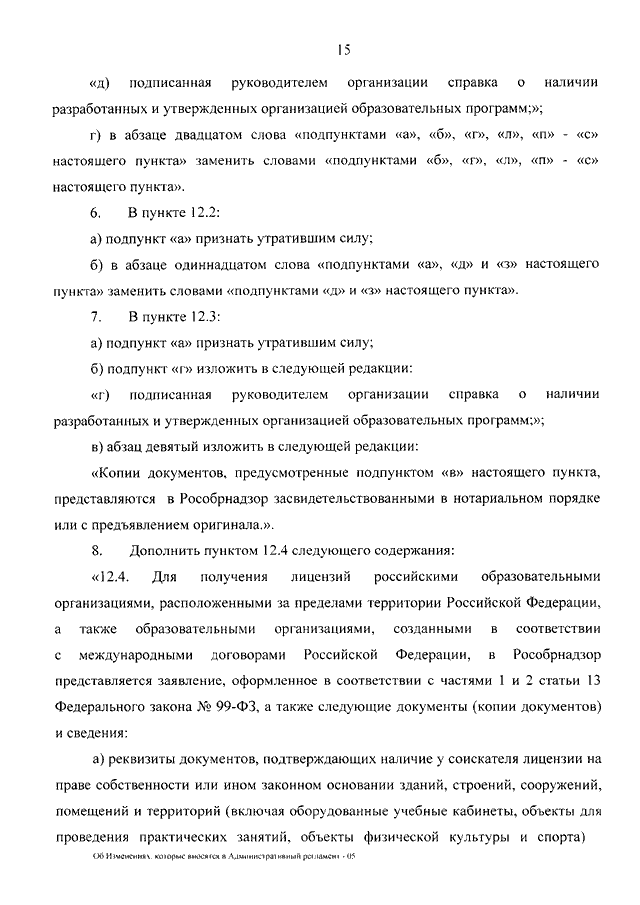 15

«д) подписанная руководителем организации справка о наличии разработанных и утвержденных организацией образовательных программ;»;

г) в абзаце двадцатом слова «подпунктами «а», «б», «г», «л», «п» - «с» настоящего пункта» заменить словами «подпунктами «б», «г», «л», «п» - «с» настоящего пункта».

6. В пункте 12.2:

а) подпункт «а» признать утратившим силу;

б) в абзаце одиннадцатом слова «подпунктами «а», «д» и «з» настоящего пункта» заменить словами «подпунктами «д» и «з» настоящего пункта».

7. В пункте 12.3:

а) подпункт «а» признать утратившим силу;

б) подпункт «г» изложить в следующей редакции:

«г) подписанная руководителем организации справка о наличии разработанных и утвержденных организацией образовательных программ;»;

в) абзац девятый изложить в следующей редакции:

«Копии документов, предусмотренные подпунктом «в» настоящего пункта, представляются в Рособрнадзор засвидетельствованными в нотариальном порядке или с предъявлением оригинала.».

8. Дополнить пунктом 12.4 следующего содержания:

«12.4. Для получения лицензий российскими образовательными организациями, расположенными за пределами территории Российской Федерации, а также образовательными организациями, созданными в соответствии с международными договорами Российской Федерации, в Рособрнадзор представляется заявление, оформленное в соответствии с частями 1 и 2 статьи 13 Федерального закона № 99-ФЗ, а также следующие документы (копии документов) и сведения:

а) реквизиты документов, подтверждающих наличие у соискателя лицензии на праве собственности или ином законном основании зданий, строений, сооружений, помещений и территорий (включая оборудованные учебные кабинеты, объекты для проведения практических занятий, объекты физической культуры и спорта)

Об Изменениях, которые вносятся в Административный регламент - 05